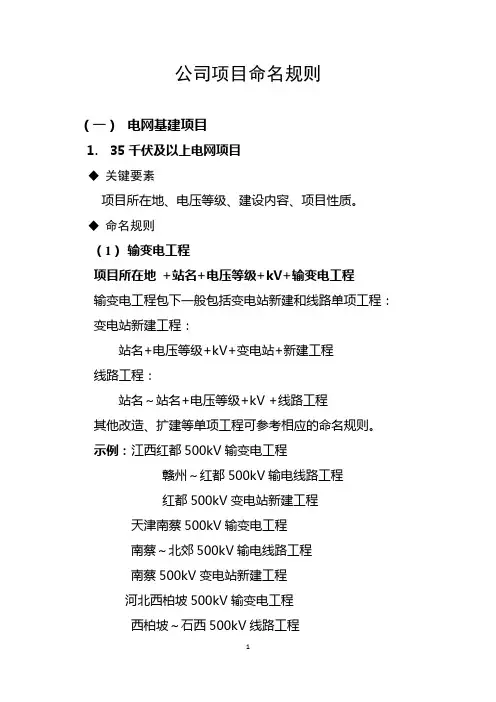 公司项目命名规则

（一） 电网基建项目

1. 35 千伏及以上电网项目

◆ 关键要素

项目所在地、电压等级、建设内容、项目性质。

◆ 命名规则

（1）输变电工程

项目所在地 +站名+电压等级+kV+输变电工程

输变电工程包下一般包括变电站新建和线路单项工程：

变电站新建工程：

站名+电压等级+kV+变电站+新建工程

线路工程：

站名～站名+电压等级+kV +线路工程

其他改造、扩建等单项工程可参考相应的命名规则。

示例：江西红都 500kV 输变电工程

赣州～红都 500kV 输电线路工程

红都 500kV 变电站新建工程

天津南蔡 500kV 输变电工程

南蔡～北郊 500kV 输电线路工程

南蔡 500kV 变电站新建工程

河北西柏坡 500kV 输变电工程

西柏坡～石西 500kV 线路工程

1